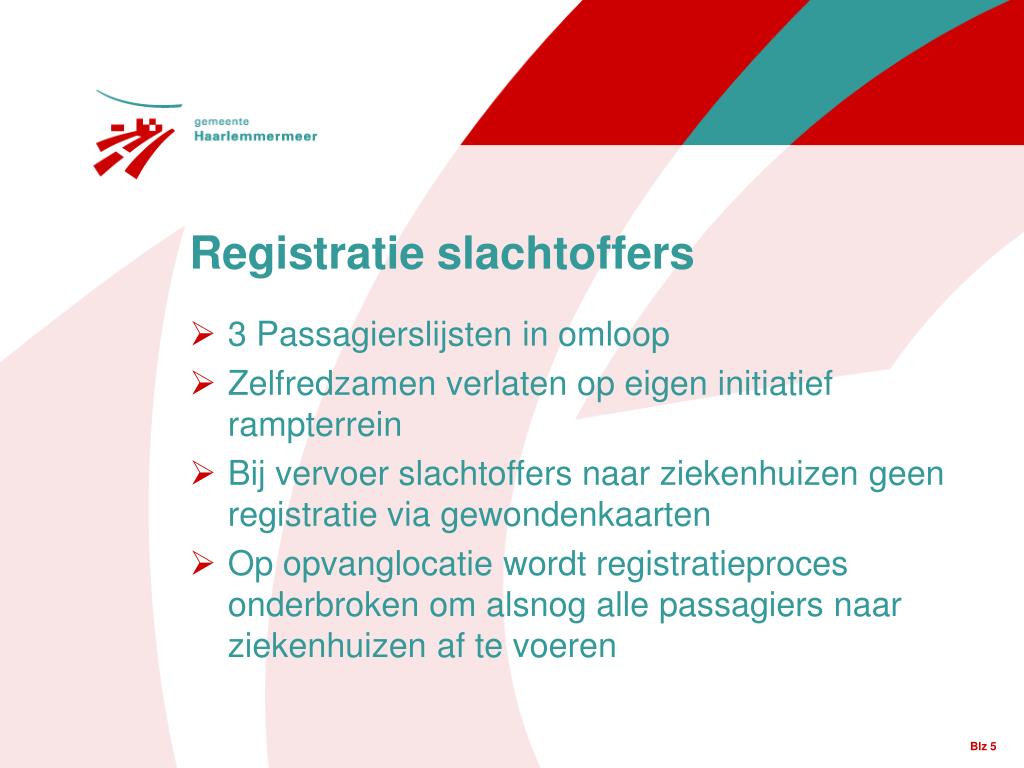 gemeente
Haarlemmermeer

Registratie slachtoffers

➢ 3 Passagierslijsten in omloop
➢ Zelfredzamen verlaten op eigen initiatief rampterrein
➢ Bij vervoer slachtoffers naar ziekenhuizen geen registratie via gewondenkaarten
➢ Op opvanglocatie wordt registratieproces onderbroken om alsnog alle passagiers naar ziekenhuizen af te voeren

Blz 5